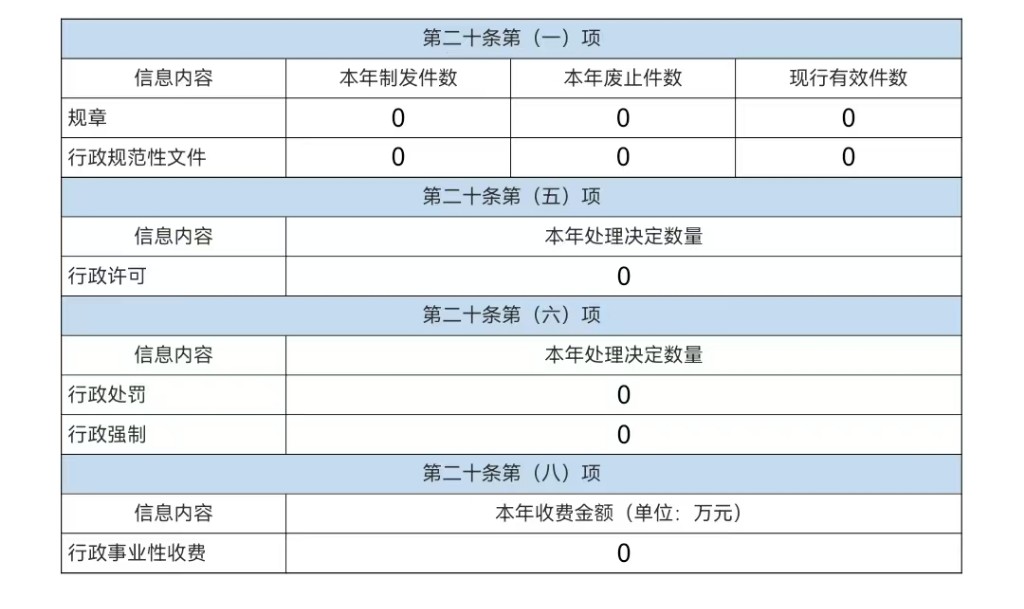 | 第二十条第（一）项 | | | |
|---|---|---|---|
| 信息内容 | 本年制发件数 | 本年废止件数 | 现行有效件数 |
| 规章 | 0 | 0 | 0 |
| 行政规范性文件 | 0 | 0 | 0 |
| 第二十条第（五）项 | | | |
| 信息内容 | 本年处理决定数量 | | |
| 行政许可 | 0 | | |
| 第二十条第（六）项 | | | |
| 信息内容 | 本年处理决定数量 | | |
| 行政处罚 | 0 | | |
| 行政强制 | 0 | | |
| 第二十条第（八）项 | | | |
| 信息内容 | 本年收费金额（单位：万元） | | |
| 行政事业性收费 | 0 | | |